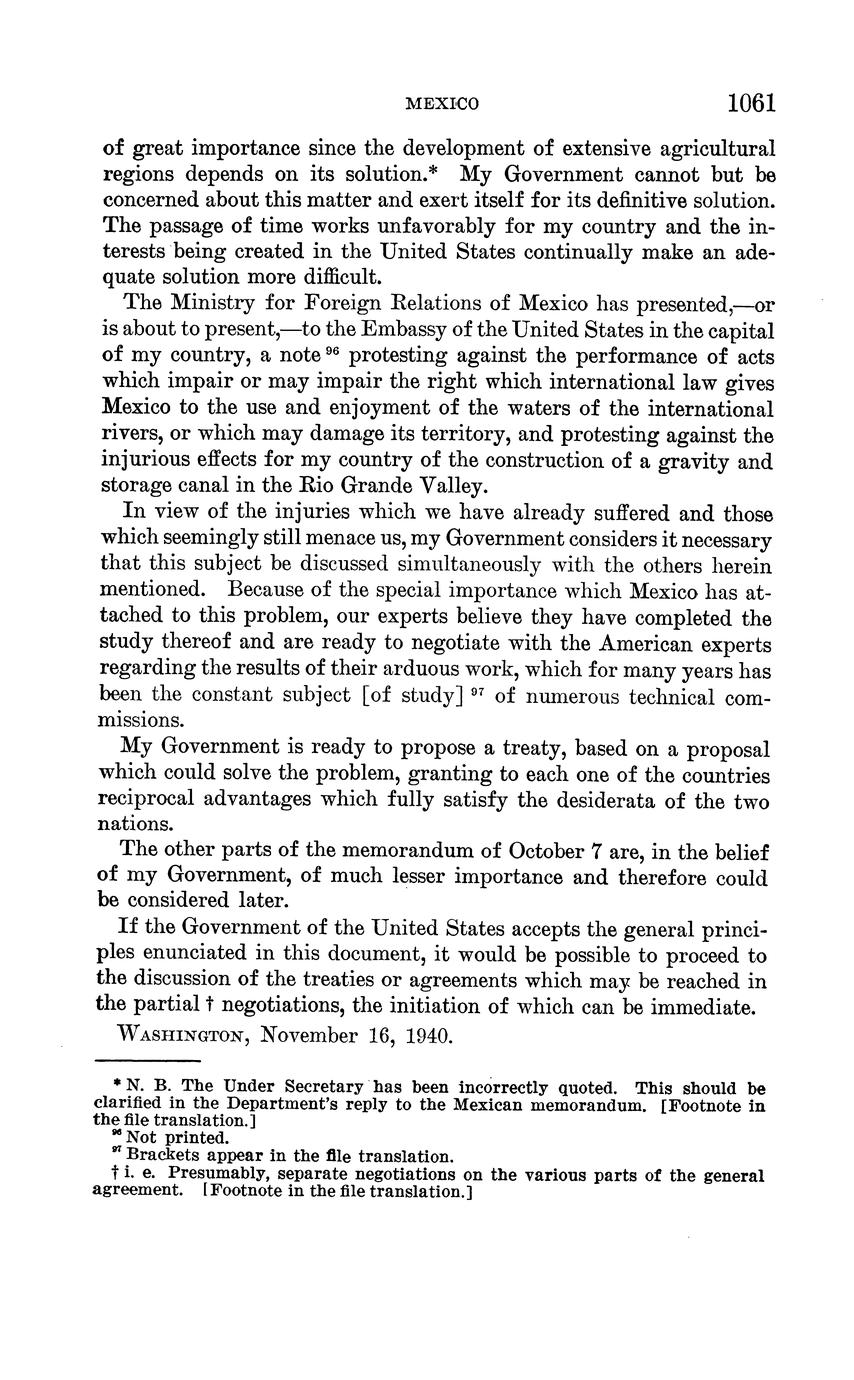 MEXICO 1061

of great importance since the development of extensive agricultural regions depends on its solution.* My Government cannot but be concerned about this matter and exert itself for its definitive solution. The passage of time works unfavorably for my country and the interests being created in the United States continually make an adequate solution more difficult.

The Ministry for Foreign Relations of Mexico has presented,—or is about to present,—to the Embassy of the United States in the capital of my country, a note $^{96}$ protesting against the performance of acts which impair or may impair the right which international law gives Mexico to the use and enjoyment of the waters of the international rivers, or which may damage its territory, and protesting against the injurious effects for my country of the construction of a gravity and storage canal in the Rio Grande Valley.

In view of the injuries which we have already suffered and those which seemingly still menace us, my Government considers it necessary that this subject be discussed simultaneously with the others herein mentioned. Because of the special importance which Mexico has attached to this problem, our experts believe they have completed the study thereof and are ready to negotiate with the American experts regarding the results of their arduous work, which for many years has been the constant subject [of study] $^{97}$ of numerous technical commissions.

My Government is ready to propose a treaty, based on a proposal which could solve the problem, granting to each one of the countries reciprocal advantages which fully satisfy the desiderata of the two nations.

The other parts of the memorandum of October 7 are, in the belief of my Government, of much lesser importance and therefore could be considered later.

If the Government of the United States accepts the general principles enunciated in this document, it would be possible to proceed to the discussion of the treaties or agreements which may be reached in the partial † negotiations, the initiation of which can be immediate.

WASHINGTON, November 16, 1940.

* N. B. The Under Secretary has been incorrectly quoted. This should be clarified in the Department's reply to the Mexican memorandum. [Footnote in the file translation.]
$^{96}$ Not printed.
$^{97}$ Brackets appear in the file translation.
† i. e. Presumably, separate negotiations on the various parts of the general agreement. [Footnote in the file translation.]